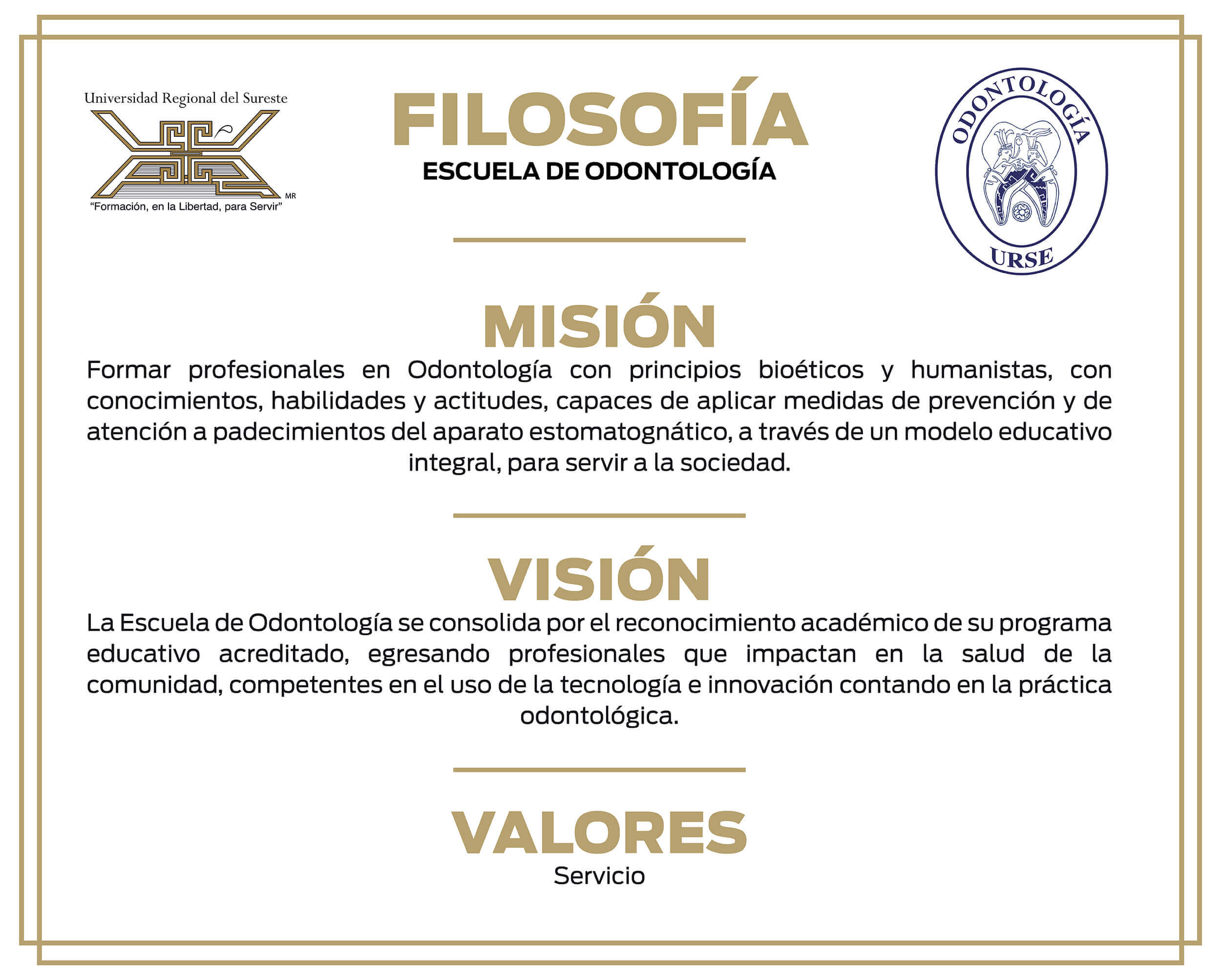 Universidad Regional del Sureste

MR

"Formación, en la Libertad, para Servir"

FILOSOFÍA

ESCUELA DE ODONTOLOGÍA

ODONTOLOGÍA

URSE

MISIÓN

Formar profesionales en Odontología con principios bioéticos y humanistas, con conocimientos, habilidades y actitudes, capaces de aplicar medidas de prevención y de atención a padecimientos del aparato estomatognático, a través de un modelo educativo integral, para servir a la sociedad.

VISIÓN

La Escuela de Odontología se consolida por el reconocimiento académico de su programa educativo acreditado, egresando profesionales que impactan en la salud de la comunidad, competentes en el uso de la tecnología e innovación contando en la práctica odontológica.

VALORES

Servicio